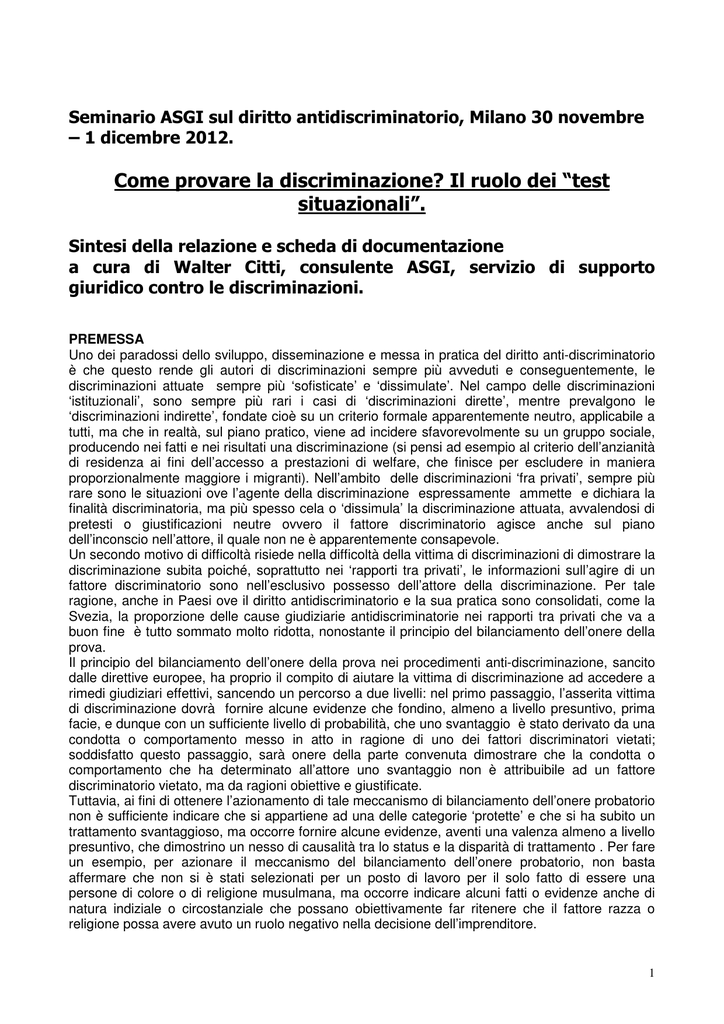 Seminario ASGI sul diritto antidiscriminatorio, Milano 30 novembre – 1 dicembre 2012.

Come provare la discriminazione? Il ruolo dei “test situazionali”.

Sintesi della relazione e scheda di documentazione
a cura di Walter Citti, consulente ASGI, servizio di supporto giuridico contro le discriminazioni.

PREMESSA
Uno dei paradossi dello sviluppo, disseminazione e messa in pratica del diritto anti-discriminatorio è che questo rende gli autori di discriminazioni sempre più avveduti e conseguentemente, le discriminazioni attuate sempre più ‘sofisticate’ e ‘dissimulate’. Nel campo delle discriminazioni ‘istituzionali’, sono sempre più rari i casi di ‘discriminazioni dirette’, mentre prevalgono le ‘discriminazioni indirette’, fondate cioè su un criterio formale apparentemente neutro, applicabile a tutti, ma che in realtà, sul piano pratico, viene ad incidere sfavorevolmente su un gruppo sociale, producendo nei fatti e nei risultati una discriminazione (si pensi ad esempio al criterio dell’anzianità di residenza ai fini dell’accesso a prestazioni di welfare, che finisce per escludere in maniera proporzionalmente maggiore i migranti). Nell’ambito delle discriminazioni ‘fra privati’, sempre più rare sono le situazioni ove l’agente della discriminazione espressamente ammette e dichiara la finalità discriminatoria, ma più spesso cela o ‘dissimula’ la discriminazione attuata, avvalendosi di pretesti o giustificazioni neutre ovvero il fattore discriminatorio agisce anche sul piano dell’inconscio nell’attore, il quale non ne è apparentemente consapevole.
Un secondo motivo di difficoltà risiede nella difficoltà della vittima di discriminazioni di dimostrare la discriminazione subita poiché, soprattutto nei ‘rapporti tra privati’, le informazioni sull’agire di un fattore discriminatorio sono nell’esclusivo possesso dell’attore della discriminazione. Per tale ragione, anche in Paesi ove il diritto antidiscriminatorio e la sua pratica sono consolidati, come la Svezia, la proporzione delle cause giudiziarie antidiscriminatorie nei rapporti tra privati che va a buon fine è tutto sommato molto ridotta, nonostante il principio del bilanciamento dell’onere della prova.
Il principio del bilanciamento dell’onere della prova nei procedimenti anti-discriminazione, sancito dalle direttive europee, ha proprio il compito di aiutare la vittima di discriminazione ad accedere a rimedi giudiziari effettivi, sancendo un percorso a due livelli: nel primo passaggio, l’asserita vittima di discriminazione dovrà fornire alcune evidenze che fondino, almeno a livello presuntivo, prima facie, e dunque con un sufficiente livello di probabilità, che uno svantaggio è stato derivato da una condotta o comportamento messo in atto in ragione di uno dei fattori discriminatori vietati; soddisfatto questo passaggio, sarà onere della parte convenuta dimostrare che la condotta o comportamento che ha determinato all’attore uno svantaggio non è attribuibile ad un fattore discriminatorio vietato, ma da ragioni obiettive e giustificate.
Tuttavia, ai fini di ottenere l’azionamento di tale meccanismo di bilanciamento dell’onere probatorio non è sufficiente indicare che si appartiene ad una delle categorie ‘protette’ e che si ha subito un trattamento svantaggioso, ma occorre fornire alcune evidenze, aventi una valenza almeno a livello presuntivo, che dimostrino un nesso di causalità tra lo status e la disparità di trattamento . Per fare un esempio, per azionare il meccanismo del bilanciamento dell’onere probatorio, non basta affermare che non si è stati selezionati per un posto di lavoro per il solo fatto di essere una persone di colore o di religione musulmana, ma occorre indicare alcuni fatti o evidenze anche di natura indiziale o circostanziale che possano obiettivamente far ritenere che il fattore razza o religione possa avere avuto un ruolo negativo nella decisione dell’imprenditore.

1